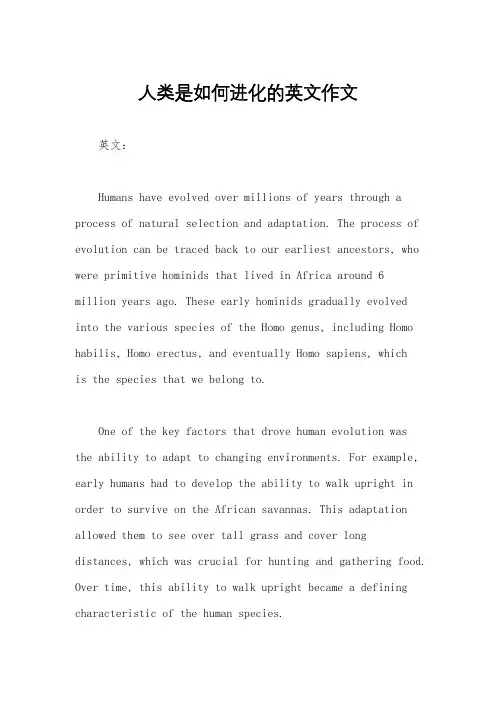 人类是如何进化的英文作文

英文：

Humans have evolved over millions of years through a process of natural selection and adaptation. The process of evolution can be traced back to our earliest ancestors, who were primitive hominids that lived in Africa around 6 million years ago. These early hominids gradually evolved into the various species of the Homo genus, including Homo habilis, Homo erectus, and eventually Homo sapiens, which is the species that we belong to.

One of the key factors that drove human evolution was the ability to adapt to changing environments. For example, early humans had to develop the ability to walk upright in order to survive on the African savannas. This adaptation allowed them to see over tall grass and cover long distances, which was crucial for hunting and gathering food. Over time, this ability to walk upright became a defining characteristic of the human species.